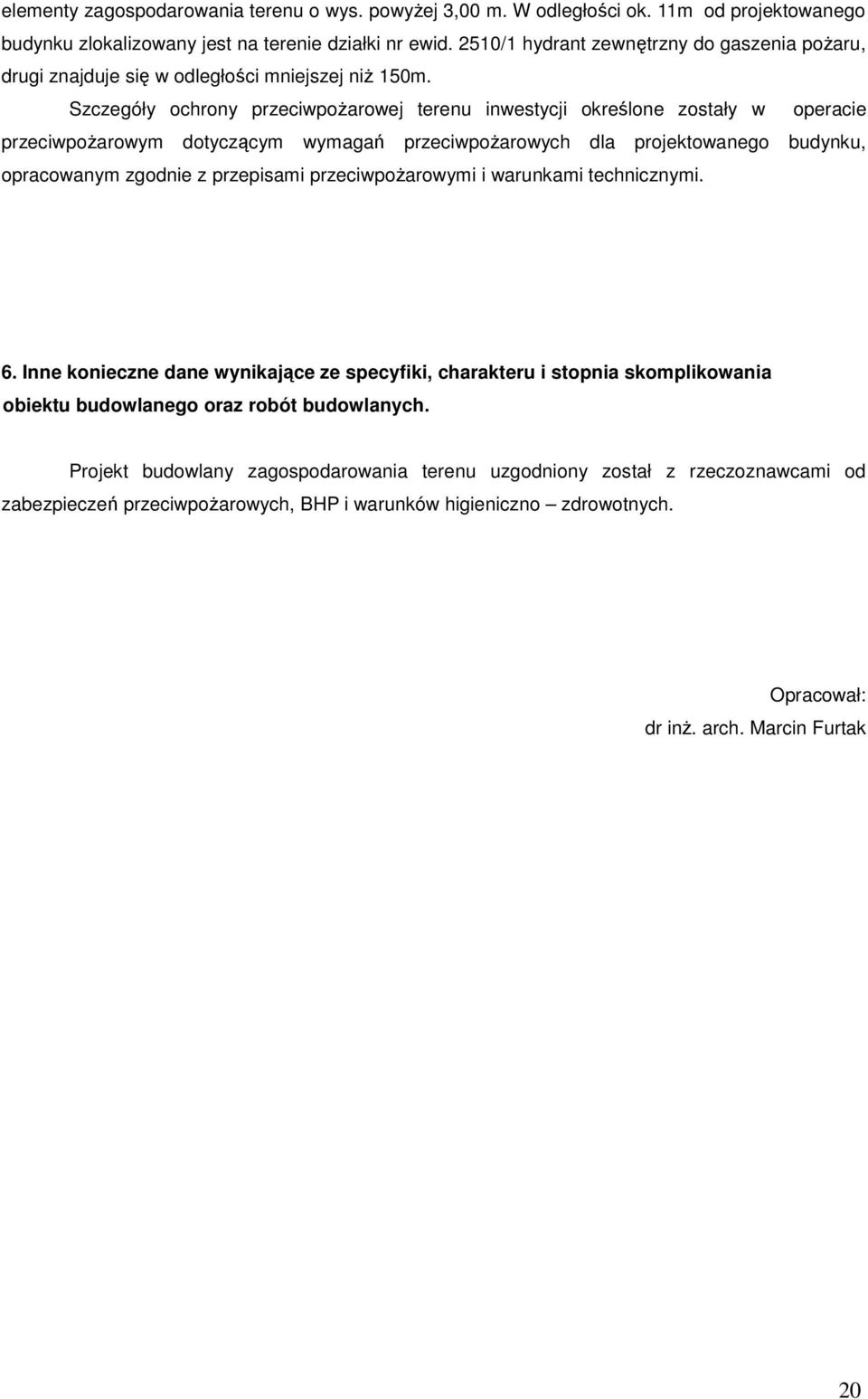 elementy zagospodarowania terenu o wys. powyżej 3,00 m. W odległości ok. 11m od projektowanego budynku zlokalizowany jest na terenie działki nr ewid. 2510/1 hydrant zewnętrzny do gaszenia pożaru, drugi znajduje się w odległości mniejszej niż 150m.

Szczegóły ochrony przeciwpożarowej terenu inwestycji określone zostały w operacie przeciwpożarowym dotyczącym wymagań przeciwpożarowych dla projektowanego budynku, opracowanym zgodnie z przepisami przeciwpożarowymi i warunkami technicznymi.

6. Inne konieczne dane wynikające ze specyfiki, charakteru i stopnia skomplikowania obiektu budowlanego oraz robót budowlanych.

Projekt budowlany zagospodarowania terenu uzgodniony został z rzeczoznawcami od zabezpieczeń przeciwpożarowych, BHP i warunków higieniczno – zdrowotnych.

Opracował:
dr inż. arch. Marcin Furtak

20